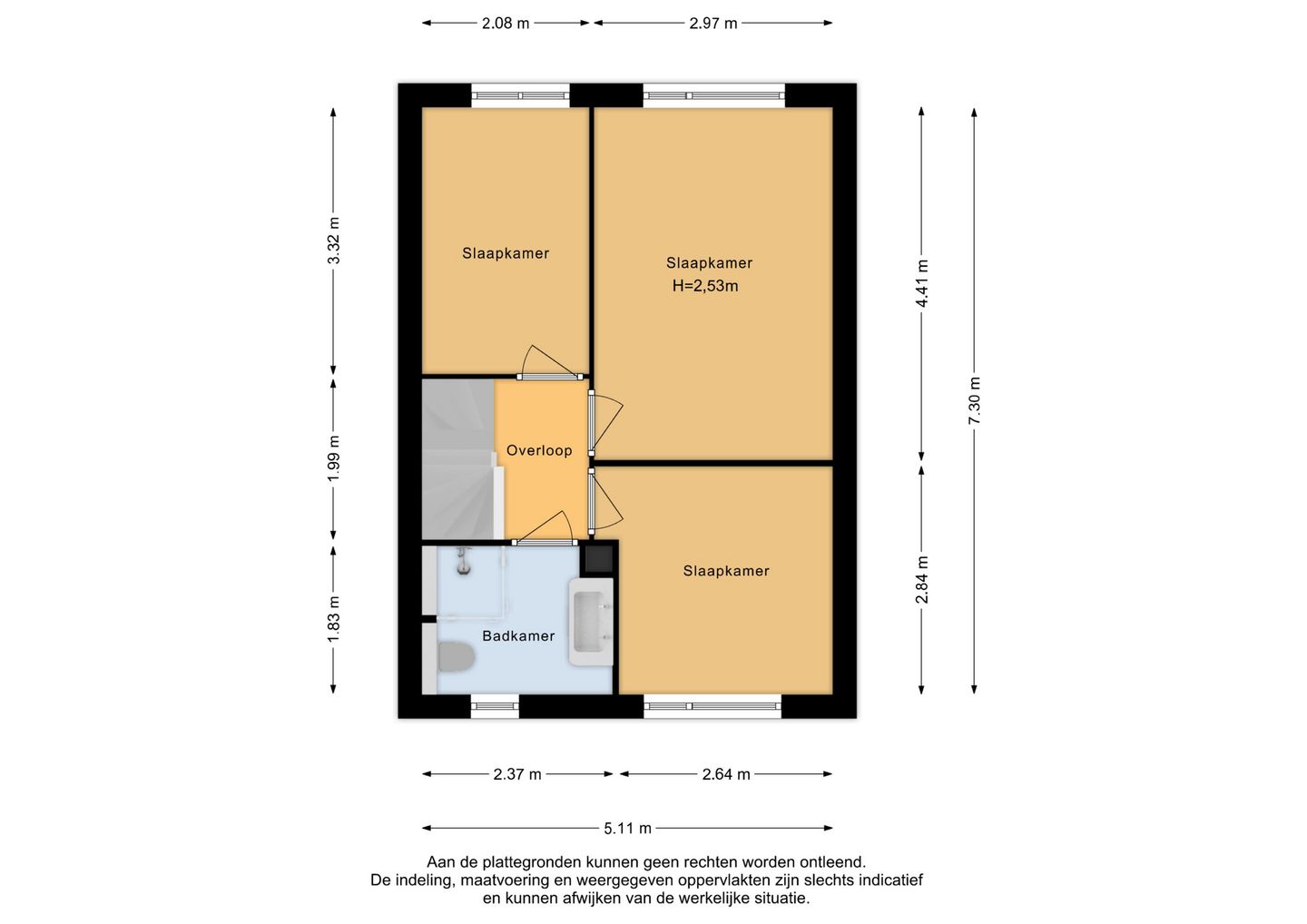 2.08 m
2.97 m

3.32 m
1.99 m
1.83 m

Slaapkamer

Slaapkamer
H=2,53m

Overloop

Slaapkamer

Badkamer

4.41 m
2.84 m
7.30 m

2.37 m
2.64 m
5.11 m

Aan de plattegronden kunnen geen rechten worden ontleend.
De indeling, maatvoering en weergegeven oppervlakten zijn slechts indicatief en kunnen afwijken van de werkelijke situatie.